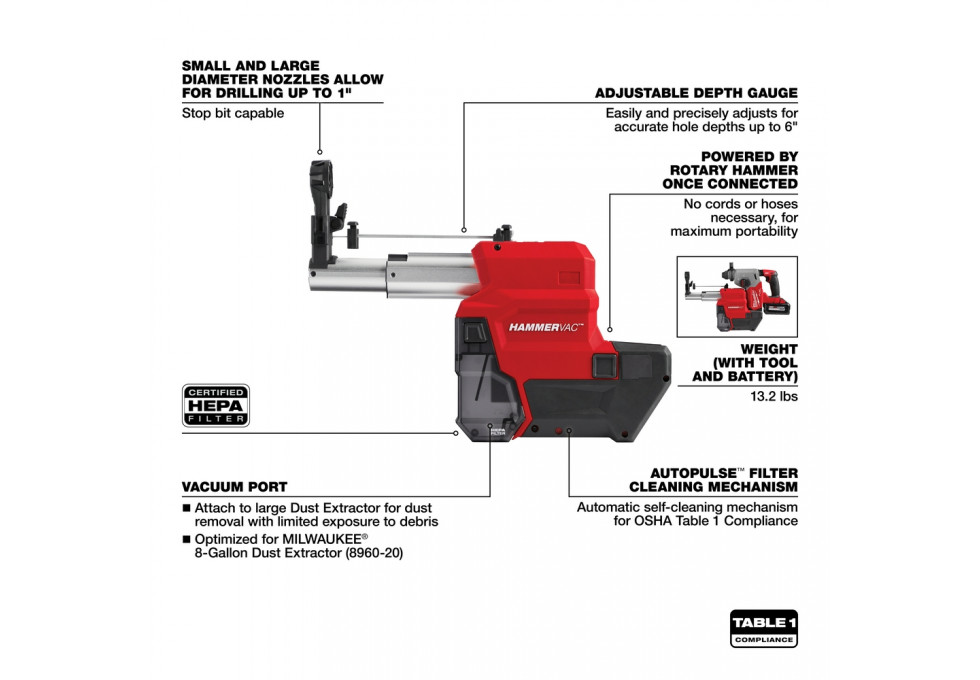 SMALL AND LARGE DIAMETER NOZZLES ALLOW FOR DRILLING UP TO 1"

Stop bit capable

ADJUSTABLE DEPTH GAUGE

Easily and precisely adjusts for accurate hole depths up to 6"

POWERED BY ROTARY HAMMER ONCE CONNECTED

No cords or hoses necessary, for maximum portability

HAMMERVAC™

WEIGHT (WITH TOOL AND BATTERY)

13.2 lbs

CERTIFIED HEPA FILTER

HEPA FILTER

VACUUM PORT

■ Attach to large Dust Extractor for dust removal with limited exposure to debris

■ Optimized for MILWAUKEE® 8-Gallon Dust Extractor (8960-20)

AUTOPULSE™ FILTER CLEANING MECHANISM

Automatic self-cleaning mechanism for OSHA Table 1 Compliance

TABLE 1 COMPLIANCE